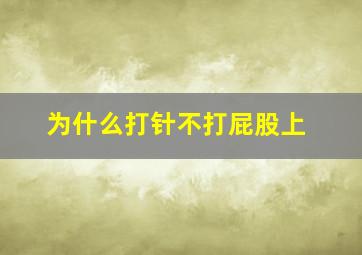 为什么打针不打屁股上